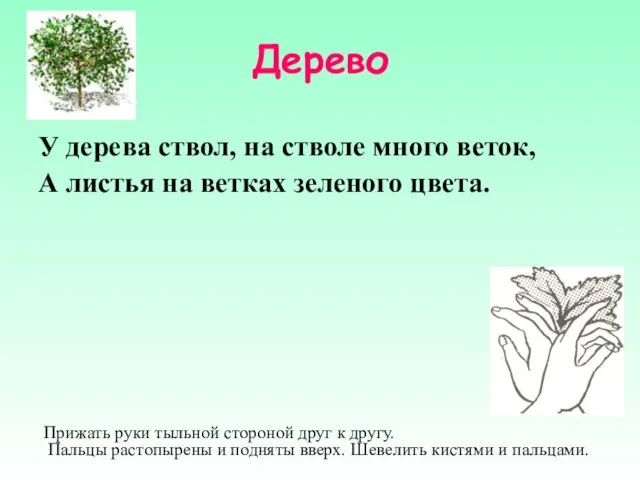 Дерево

У дерева ствол, на стволе много веток,
А листья на ветках зеленого цвета.

Прижать руки тыльной стороной друг к другу.
Пальцы растопырены и подняты вверх. Шевелить кистями и пальцами.